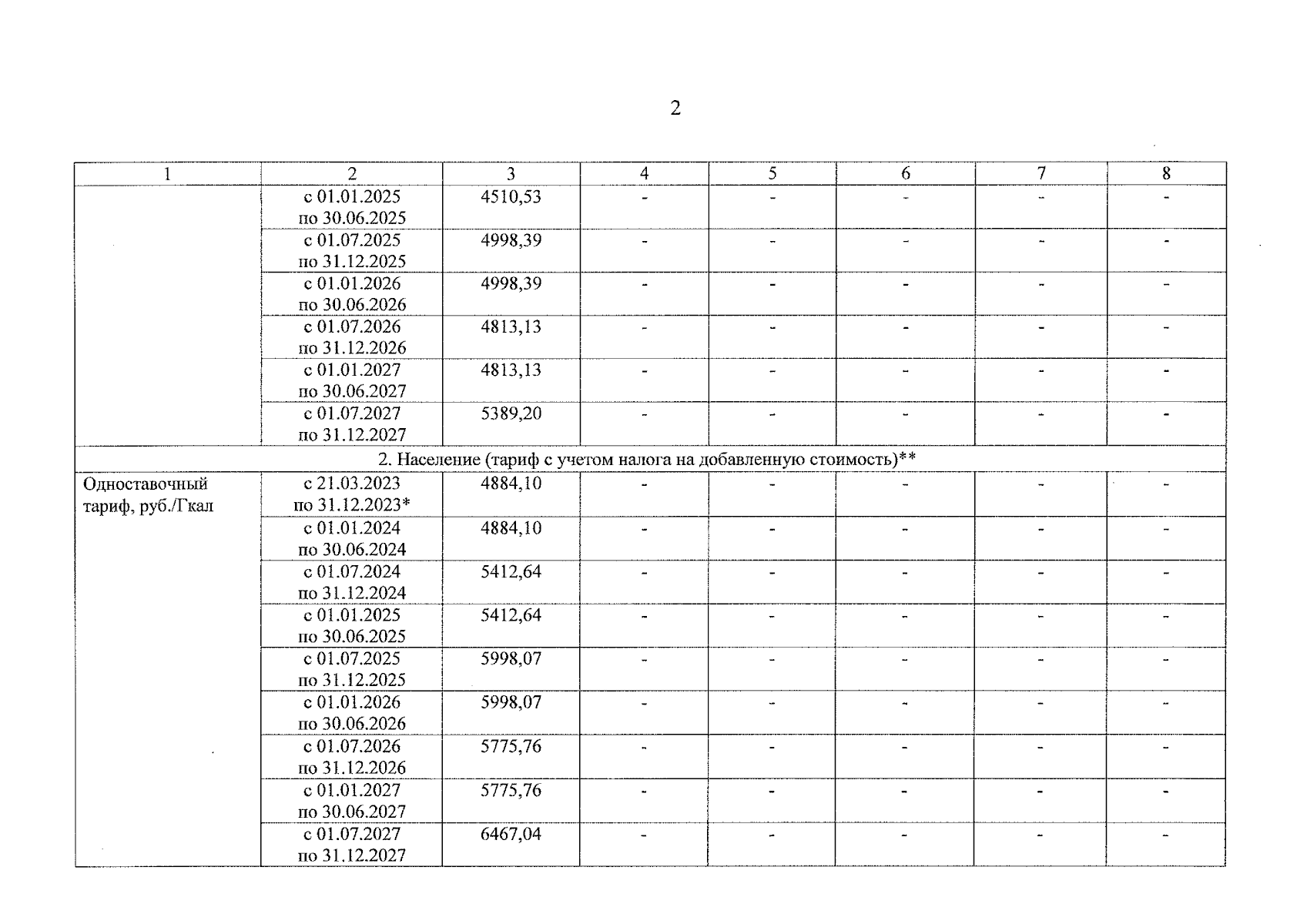 2

| 1 | 2 | 3 | 4 | 5 | 6 | 7 | 8 |
|---|---|---|---|---|---|---|---|
| | с 01.01.2025 по 30.06.2025 | 4510,53 | - | - | - | - | - |
| | с 01.07.2025 по 31.12.2025 | 4998,39 | - | - | - | - | - |
| | с 01.01.2026 по 30.06.2026 | 4998,39 | - | - | - | - | - |
| | с 01.07.2026 по 31.12.2026 | 4813,13 | - | - | - | - | - |
| | с 01.01.2027 по 30.06.2027 | 4813,13 | - | - | - | - | - |
| | с 01.07.2027 по 31.12.2027 | 5389,20 | - | - | - | - | - |
| 2. Население (тариф с учетом налога на добавленную стоимость)** | | | | | | | |
| Одноставочный тариф, руб./Гкал | с 21.03.2023 по 31.12.2023* | 4884,10 | - | - | - | - | - |
| | с 01.01.2024 по 30.06.2024 | 4884,10 | - | - | - | - | - |
| | с 01.07.2024 по 31.12.2024 | 5412,64 | - | - | - | - | - |
| | с 01.01.2025 по 30.06.2025 | 5412,64 | - | - | - | - | - |
| | с 01.07.2025 по 31.12.2025 | 5998,07 | - | - | - | - | - |
| | с 01.01.2026 по 30.06.2026 | 5998,07 | - | - | - | - | - |
| | с 01.07.2026 по 31.12.2026 | 5775,76 | - | - | - | - | - |
| | с 01.01.2027 по 30.06.2027 | 5775,76 | - | - | - | - | - |
| | с 01.07.2027 по 31.12.2027 | 6467,04 | - | - | - | - | - |